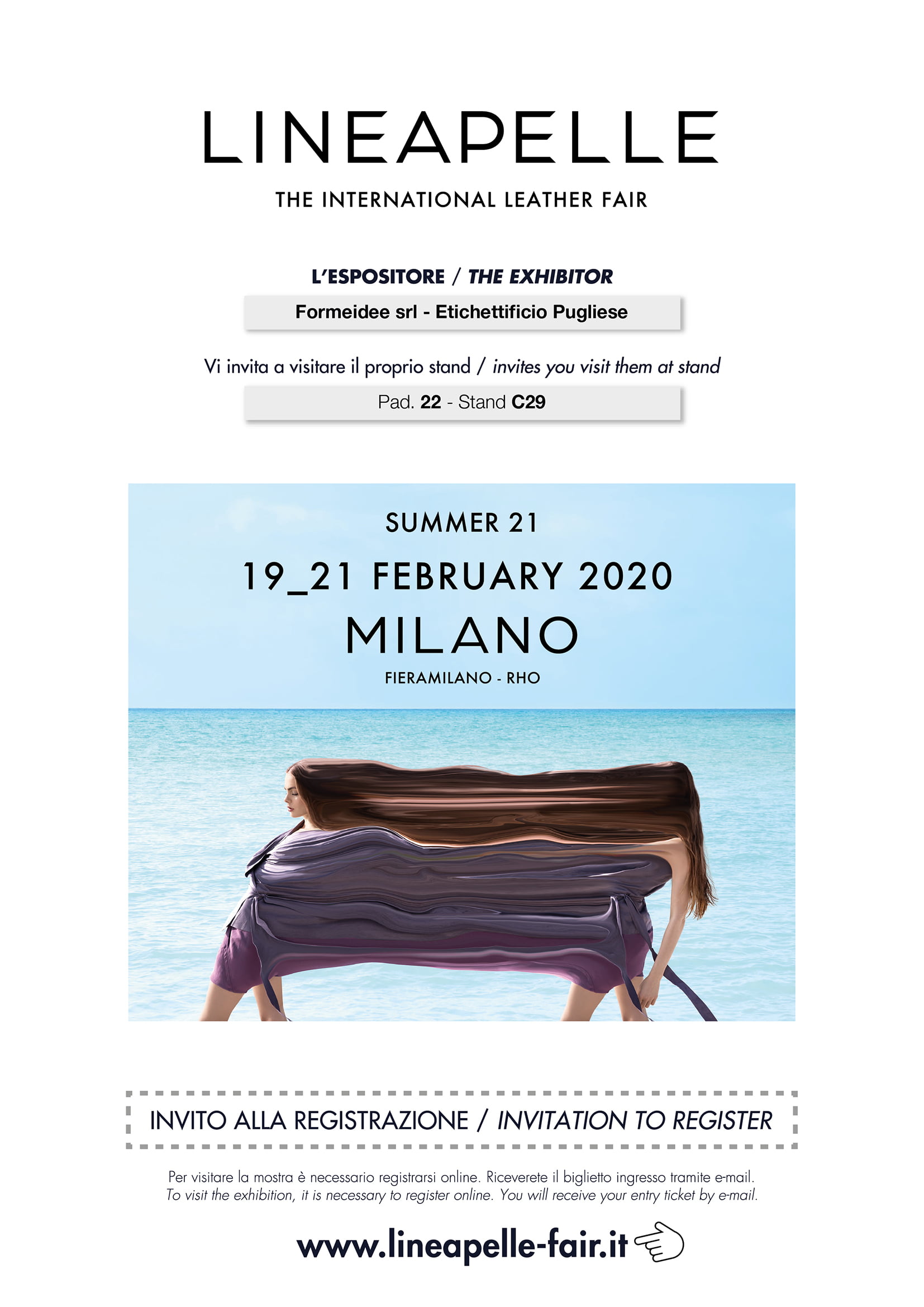 LINEAPELLE

THE INTERNATIONAL LEATHER FAIR

L'ESPOSITORE / THE EXHIBITOR

Formeidee srl - Etichettificio Pugliese

Vi invita a visitare il proprio stand / invites you visit them at stand

Pad. 22 - Stand C29

SUMMER 21

19_21 FEBRUARY 2020

MILANO

FIERAMILANO - RHO

INVITO ALLA REGISTRAZIONE / INVITATION TO REGISTER

Per visitare la mostra è necessario registrarsi online. Riceverete il biglietto ingresso tramite e-mail.
To visit the exhibition, it is necessary to register online. You will receive your entry ticket by e-mail.

www.lineapelle-fair.it